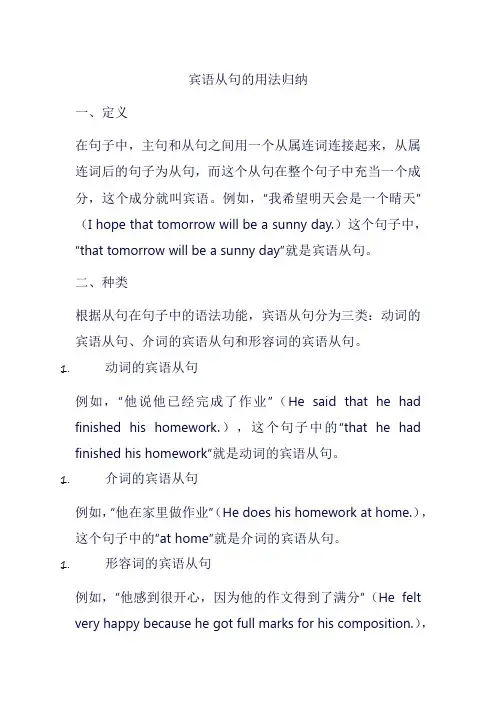 宾语从句的用法归纳

一、定义

在句子中，主句和从句之间用一个从属连词连接起来，从属连词后的句子为从句，而这个从句在整个句子中充当一个成分，这个成分就叫宾语。例如，"我希望明天会是一个晴天"（I hope that tomorrow will be a sunny day.）这个句子中，"that tomorrow will be a sunny day"就是宾语从句。

二、种类

根据从句在句子中的语法功能，宾语从句分为三类：动词的宾语从句、介词的宾语从句和形容词的宾语从句。

1. 动词的宾语从句

例如，"他说他已经完成了作业"（He said that he had finished his homework.），这个句子中的"that he had finished his homework"就是动词的宾语从句。

1. 介词的宾语从句

例如，"他在家里做作业"（He does his homework at home.），这个句子中的"at home"就是介词的宾语从句。

1. 形容词的宾语从句

例如，"他感到很开心，因为他的作文得到了满分"（He felt very happy because he got full marks for his composition.），